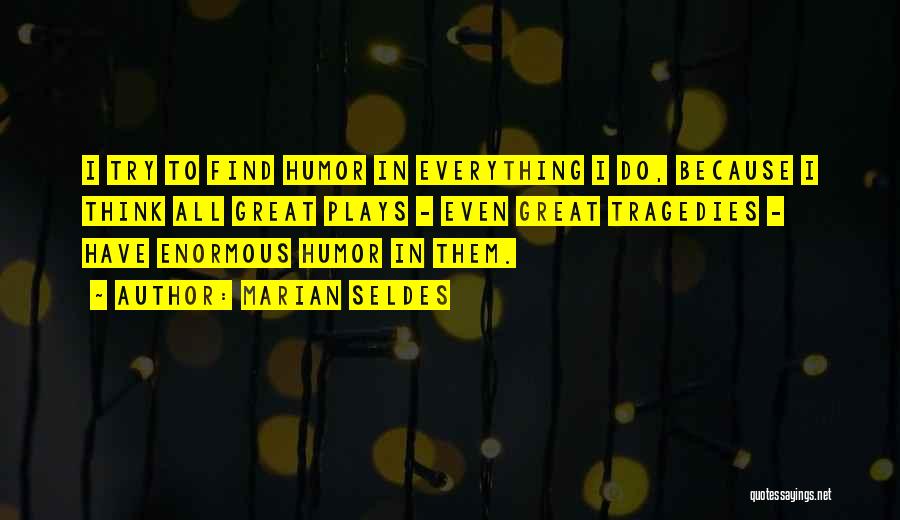 I TRY TO FIND HUMOR IN EVERYTHING I DO, BECAUSE I THINK ALL GREAT PLAYS - EVEN GREAT TRAGEDIES - HAVE ENORMOUS HUMOR IN THEM.

- AUTHOR: MARIAN SELDES

quotessayings.net